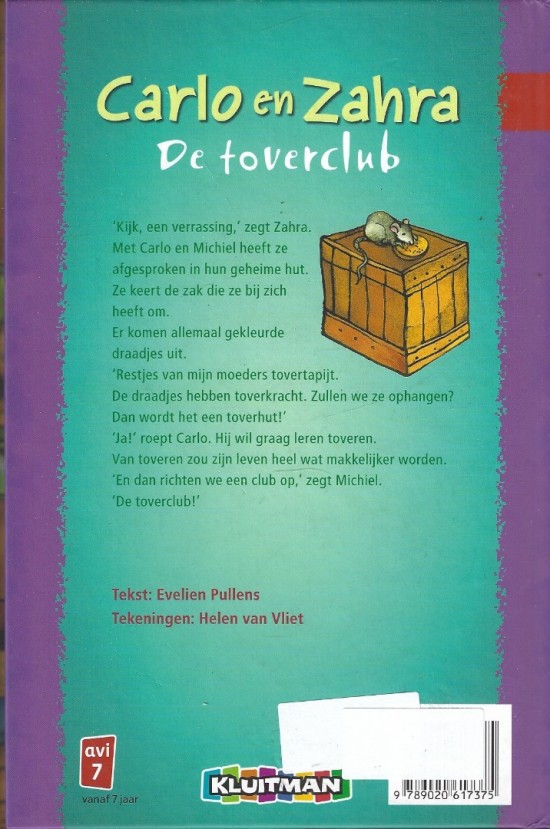 Carlo en Zahra
De toverclub

'Kijk, een verrassing,' zegt Zahra. Met Carlo en Michiel heeft ze afgesproken in hun geheime hut. Ze keert de zak die ze bij zich heeft om. Er komen allemaal gekleurde draadjes uit.
'Restjes van mijn moeders tovertapijt. De draadjes hebben toverkracht. Zullen we ze ophangen? Dan wordt het een toverhut!'
'Ja!' roept Carlo. Hij wil graag leren toveren. Van toveren zou zijn leven heel wat makkelijker worden.
'En dan richten we een club op,' zegt Michiel. 'De toverclub!'

Tekst: Evelien Pullens
Tekeningen: Helen van Vliet

avi 7
vanaf 7 jaar

KLUITMAN

9 789020 617375